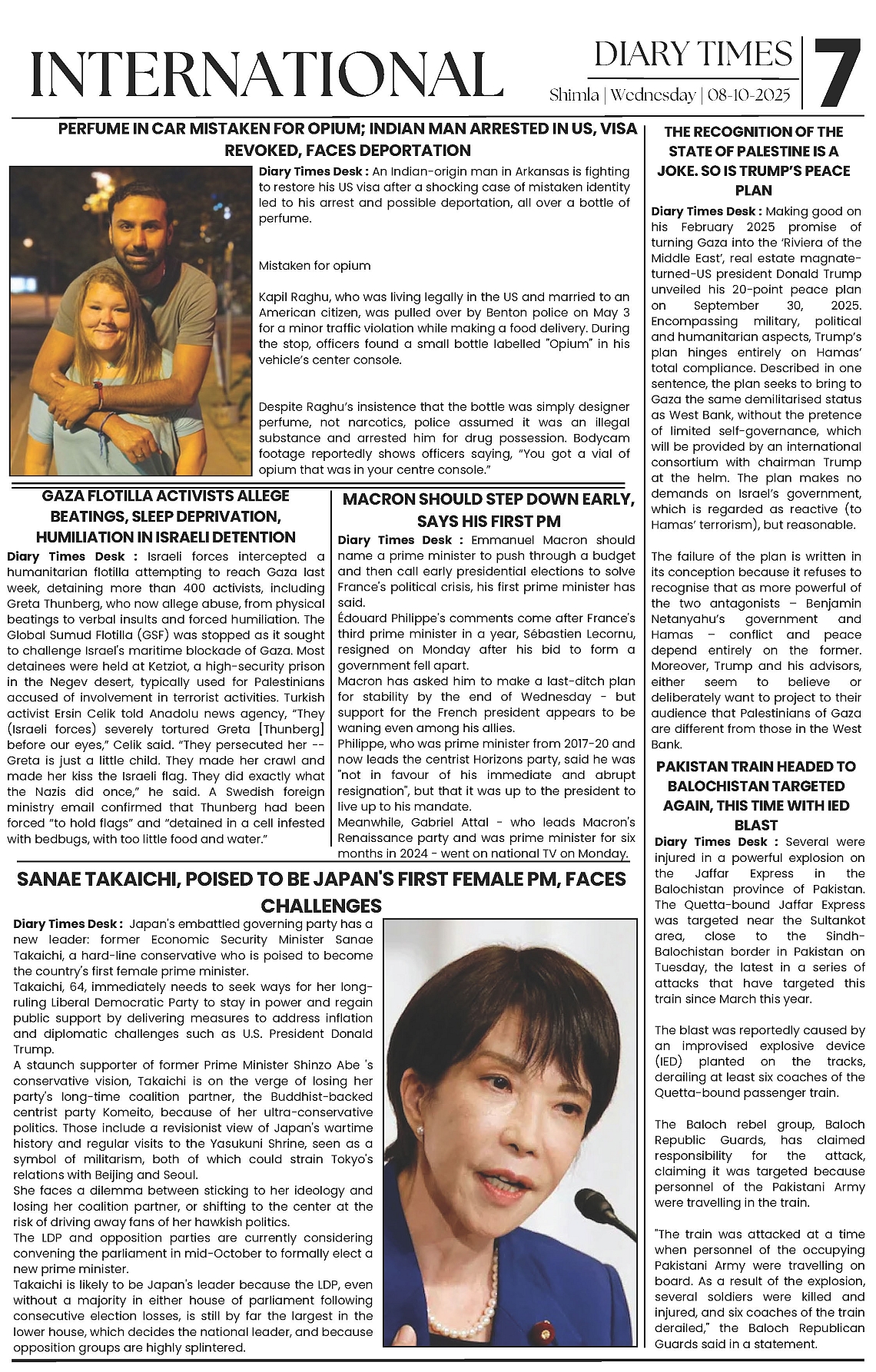 INTERNATIONAL

DIARY TIMES
Shimla | Wednesday | 08-10-2025
7

PERFUME IN CAR MISTAKEN FOR OPIUM; INDIAN MAN ARRESTED IN US, VISA REVOKED, FACES DEPORTATION

Diary Times Desk : An Indian-origin man in Arkansas is fighting to restore his US visa after a shocking case of mistaken identity led to his arrest and possible deportation, all over a bottle of perfume.

Mistaken for opium

Kapil Raghu, who was living legally in the US and married to an American citizen, was pulled over by Benton police on May 3 for a minor traffic violation while making a food delivery. During the stop, officers found a small bottle labelled "Opium" in his vehicle's center console.

Despite Raghu's insistence that the bottle was simply designer perfume, not narcotics, police assumed it was an illegal substance and arrested him for drug possession. Bodycam footage reportedly shows officers saying, "You got a vial of opium that was in your centre console."

GAZA FLOTILLA ACTIVISTS ALLEGE BEATINGS, SLEEP DEPRIVATION, HUMILIATION IN ISRAELI DETENTION

Diary Times Desk : Israeli forces intercepted a humanitarian flotilla attempting to reach Gaza last week, detaining more than 400 activists, including Greta Thunberg, who now allege abuse, from physical beatings to verbal insults and forced humiliation. The Global Sumud Flotilla (GSF) was stopped as it sought to challenge Israel's maritime blockade of Gaza. Most detainees were held at Ketziot, a high-security prison in the Negev desert, typically used for Palestinians accused of involvement in terrorist activities. Turkish activist Ersin Celik told Anadolu news agency, "They (Israeli forces) severely tortured Greta [Thunberg] before our eyes," Celik said. "They persecuted her -- Greta is just a little child. They made her crawl and made her kiss the Israeli flag. They did exactly what the Nazis did once," he said. A Swedish foreign ministry email confirmed that Thunberg had been forced "to hold flags" and "detained in a cell infested with bedbugs, with too little food and water."

MACRON SHOULD STEP DOWN EARLY, SAYS HIS FIRST PM

Diary Times Desk : Emmanuel Macron should name a prime minister to push through a budget and then call early presidential elections to solve France's political crisis, his first prime minister has said.
Édouard Philippe's comments come after France's third prime minister in a year, Sébastien Lecornu, resigned on Monday after his bid to form a government fell apart.
Macron has asked him to make a last-ditch plan for stability by the end of Wednesday - but support for the French president appears to be waning even among his allies.
Philippe, who was prime minister from 2017-20 and now leads the centrist Horizons party, said he was "not in favour of his immediate and abrupt resignation", but that it was up to the president to live up to his mandate.
Meanwhile, Gabriel Attal - who leads Macron's Renaissance party and was prime minister for six months in 2024 - went on national TV on Monday.

SANAE TAKAICHI, POISED TO BE JAPAN'S FIRST FEMALE PM, FACES CHALLENGES

Diary Times Desk : Japan's embattled governing party has a new leader: former Economic Security Minister Sanae Takaichi, a hard-line conservative who is poised to become the country's first female prime minister.
Takaichi, 64, immediately needs to seek ways for her long-ruling Liberal Democratic Party to stay in power and regain public support by delivering measures to address inflation and diplomatic challenges such as U.S. President Donald Trump.
A staunch supporter of former Prime Minister Shinzo Abe 's conservative vision, Takaichi is on the verge of losing her party's long-time coalition partner, the Buddhist-backed centrist party Komeito, because of her ultra-conservative politics. Those include a revisionist view of Japan's wartime history and regular visits to the Yasukuni Shrine, seen as a symbol of militarism, both of which could strain Tokyo's relations with Beijing and Seoul.
She faces a dilemma between sticking to her ideology and losing her coalition partner, or shifting to the center at the risk of driving away fans of her hawkish politics.
The LDP and opposition parties are currently considering convening the parliament in mid-October to formally elect a new prime minister.
Takaichi is likely to be Japan's leader because the LDP, even without a majority in either house of parliament following consecutive election losses, is still by far the largest in the lower house, which decides the national leader, and because opposition groups are highly splintered.

THE RECOGNITION OF THE STATE OF PALESTINE IS A JOKE. SO IS TRUMP'S PEACE PLAN

Diary Times Desk : Making good on his February 2025 promise of turning Gaza into the 'Riviera of the Middle East', real estate magnate-turned-US president Donald Trump unveiled his 20-point peace plan on September 30, 2025. Encompassing military, political and humanitarian aspects, Trump's plan hinges entirely on Hamas' total compliance. Described in one sentence, the plan seeks to bring to Gaza the same demilitarised status as West Bank, without the pretence of limited self-governance, which will be provided by an international consortium with chairman Trump at the helm. The plan makes no demands on Israel's government, which is regarded as reactive (to Hamas' terrorism), but reasonable.

The failure of the plan is written in its conception because it refuses to recognise that as more powerful of the two antagonists – Benjamin Netanyahu's government and Hamas – conflict and peace depend entirely on the former. Moreover, Trump and his advisors, either seem to believe or deliberately want to project to their audience that Palestinians of Gaza are different from those in the West Bank.

PAKISTAN TRAIN HEADED TO BALOCHISTAN TARGETED AGAIN, THIS TIME WITH IED BLAST

Diary Times Desk : Several were injured in a powerful explosion on the Jaffar Express in the Balochistan province of Pakistan. The Quetta-bound Jaffar Express was targeted near the Sultankot area, close to the Sindh-Balochistan border in Pakistan on Tuesday, the latest in a series of attacks that have targeted this train since March this year.

The blast was reportedly caused by an improvised explosive device (IED) planted on the tracks, derailing at least six coaches of the Quetta-bound passenger train.

The Baloch rebel group, Baloch Republic Guards, has claimed responsibility for the attack, claiming it was targeted because personnel of the Pakistani Army were travelling in the train.

"The train was attacked at a time when personnel of the occupying Pakistani Army were travelling on board. As a result of the explosion, several soldiers were killed and injured, and six coaches of the train derailed," the Baloch Republican Guards said in a statement.